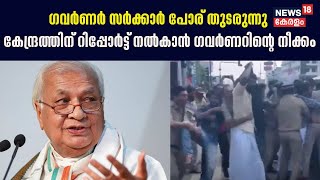 ഗവർണർ സർക്കാർ പോര് തുടരുന്നു
കേന്ദ്രത്തിന് റിപ്പോർട്ട് നൽകാൻ ഗവർണറിന്റെ നീക്കം

NEWS 18
കേരളം